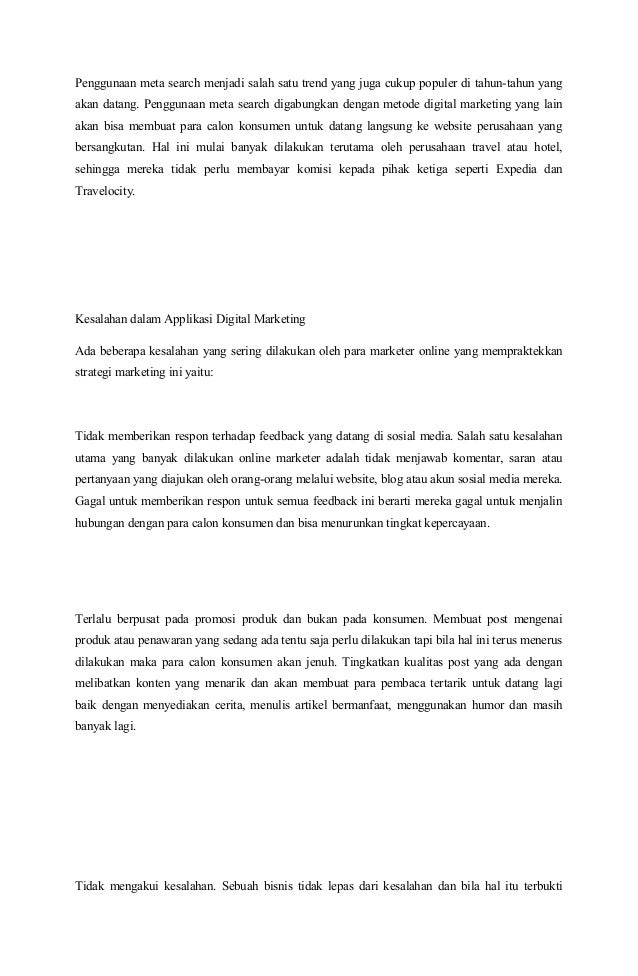 Penggunaan meta search menjadi salah satu trend yang juga cukup populer di tahun-tahun yang akan datang. Penggunaan meta search digabungkan dengan metode digital marketing yang lain akan bisa membuat para calon konsumen untuk datang langsung ke website perusahaan yang bersangkutan. Hal ini mulai banyak dilakukan terutama oleh perusahaan travel atau hotel, sehingga mereka tidak perlu membayar komisi kepada pihak ketiga seperti Expedia dan Travelocity.

Kesalahan dalam Applikasi Digital Marketing

Ada beberapa kesalahan yang sering dilakukan oleh para marketer online yang mempraktekkan strategi marketing ini yaitu:

Tidak memberikan respon terhadap feedback yang datang di sosial media. Salah satu kesalahan utama yang banyak dilakukan online marketer adalah tidak menjawab komentar, saran atau pertanyaan yang diajukan oleh orang-orang melalui website, blog atau akun sosial media mereka. Gagal untuk memberikan respon untuk semua feedback ini berarti mereka gagal untuk menjalin hubungan dengan para calon konsumen dan bisa menurunkan tingkat kepercayaan.

Terlalu berpusat pada promosi produk dan bukan pada konsumen. Membuat post mengenai produk atau penawaran yang sedang ada tentu saja perlu dilakukan tapi bila hal ini terus menerus dilakukan maka para calon konsumen akan jenuh. Tingkatkan kualitas post yang ada dengan melibatkan konten yang menarik dan akan membuat para pembaca tertarik untuk datang lagi baik dengan menyediakan cerita, menulis artikel bermanfaat, menggunakan humor dan masih banyak lagi.

Tidak mengakui kesalahan. Sebuah bisnis tidak lepas dari kesalahan dan bila hal itu terbukti